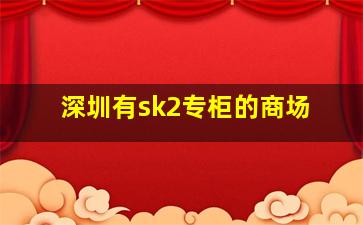 深圳有sk2专柜的商场